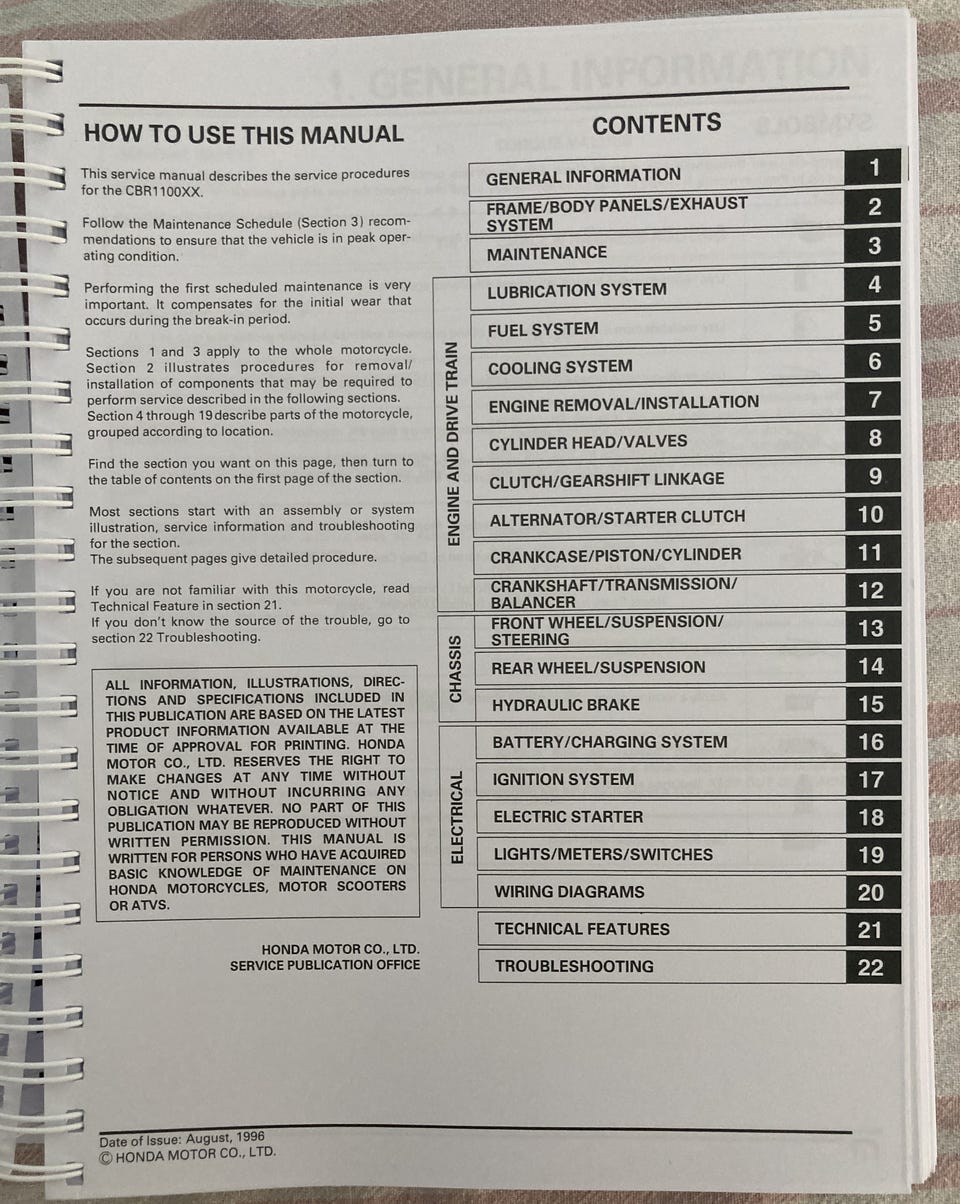 HOW TO USE THIS MANUAL

This service manual describes the service procedures for the CBR1100XX.

Follow the Maintenance Schedule (Section 3) recommendations to ensure that the vehicle is in peak operating condition.

Performing the first scheduled maintenance is very important. It compensates for the initial wear that occurs during the break-in period.

Sections 1 and 3 apply to the whole motorcycle. Section 2 illustrates procedures for removal/installation of components that may be required to perform service described in the following sections. Section 4 through 19 describe parts of the motorcycle, grouped according to location.

Find the section you want on this page, then turn to the table of contents on the first page of the section.

Most sections start with an assembly or system illustration, service information and troubleshooting for the section.
The subsequent pages give detailed procedure.

If you are not familiar with this motorcycle, read Technical Feature in section 21.
If you don't know the source of the trouble, go to section 22 Troubleshooting.

ALL INFORMATION, ILLUSTRATIONS, DIRECTIONS AND SPECIFICATIONS INCLUDED IN THIS PUBLICATION ARE BASED ON THE LATEST PRODUCT INFORMATION AVAILABLE AT THE TIME OF APPROVAL FOR PRINTING. HONDA MOTOR CO., LTD. RESERVES THE RIGHT TO MAKE CHANGES AT ANY TIME WITHOUT NOTICE AND WITHOUT INCURRING ANY OBLIGATION WHATEVER. NO PART OF THIS PUBLICATION MAY BE REPRODUCED WITHOUT WRITTEN PERMISSION. THIS MANUAL IS WRITTEN FOR PERSONS WHO HAVE ACQUIRED BASIC KNOWLEDGE OF MAINTENANCE ON HONDA MOTORCYCLES, MOTOR SCOOTERS OR ATVS.

HONDA MOTOR CO., LTD.
SERVICE PUBLICATION OFFICE

CONTENTS

GENERAL INFORMATION 1
FRAME/BODY PANELS/EXHAUST SYSTEM 2
MAINTENANCE 3
ENGINE AND DRIVE TRAIN
LUBRICATION SYSTEM 4
FUEL SYSTEM 5
COOLING SYSTEM 6
ENGINE REMOVAL/INSTALLATION 7
CYLINDER HEAD/VALVES 8
CLUTCH/GEARSHIFT LINKAGE 9
ALTERNATOR/STARTER CLUTCH 10
CRANKCASE/PISTON/CYLINDER 11
CRANKSHAFT/TRANSMISSION/BALANCER 12
CHASSIS
FRONT WHEEL/SUSPENSION/STEERING 13
REAR WHEEL/SUSPENSION 14
HYDRAULIC BRAKE 15
ELECTRICAL
BATTERY/CHARGING SYSTEM 16
IGNITION SYSTEM 17
ELECTRIC STARTER 18
LIGHTS/METERS/SWITCHES 19
WIRING DIAGRAMS 20
TECHNICAL FEATURES 21
TROUBLESHOOTING 22

Date of Issue: August, 1996
© HONDA MOTOR CO., LTD.